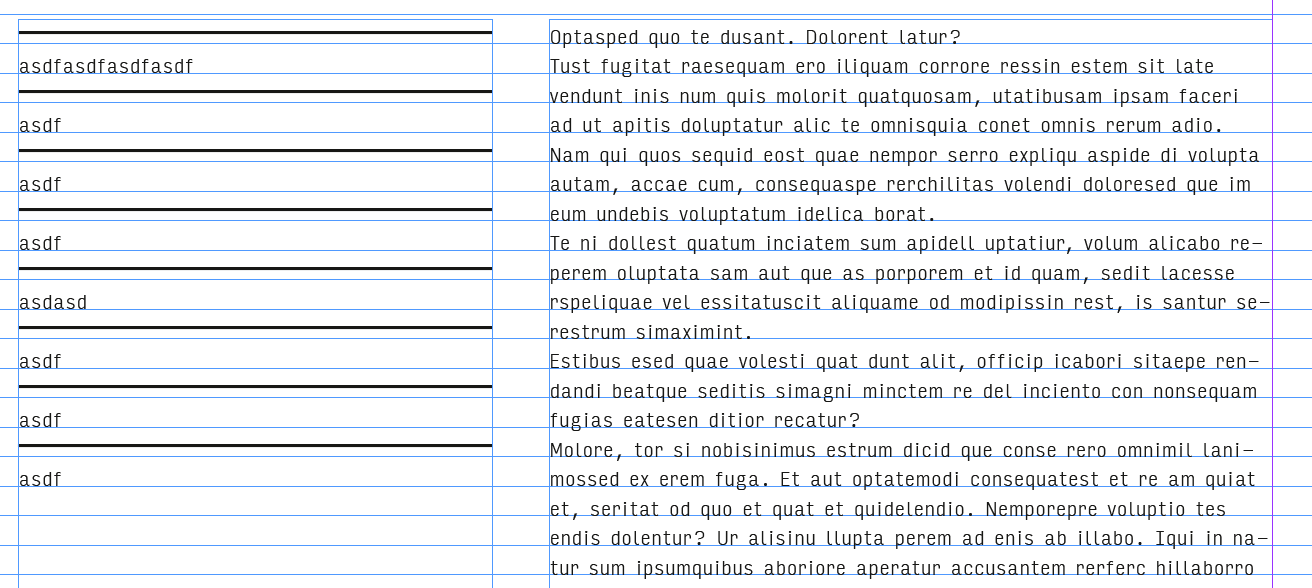 asdfasdfasdfasdf

asdf

asdf

asdf

asdasd

asdf

asdf

asdf

Optasped quo te dusant. Dolorent latur?
Tust fugitat raesequam ero iliquam corrore ressin estem sit late vendunt inis num quis molorit quatquosam, utatibusam ipsam faceri ad ut apitis doluptatur alic te omnisquia conet omnis rerum adio.
Nam qui quos sequid eost quae nempor serro expliqu aspide di volupta autam, accae cum, consequaspe rerchilitas volendi doloresed que im eum undebis voluptatum idelica borat.
Te ni dollest quatum inciatem sum apidell uptatiur, volum alicabo reperem oluptata sam aut que as porporem et id quam, sedit lacesse rspeliquae vel essitatuscit aliquame od modipissin rest, is santur serestrum simaximint.
Estibus esed quae volesti quat dunt alit, officip icabori sitaepe rendandi beatque seditis simagni minctem re del inciento con nonsequam fugias eatesen ditior recatur?
Molore, tor si nobisinimus estrum dicid que conse rero omnimil lanimossed ex erem fuga. Et aut optatemodi consequatest et re am quiat et, seritat od quo et quat et quidelendio. Nemporepre voluptio tes endis dolentur? Ur alisinu llupta perem ad enis ab illabo. Iqui in natur sum ipsumquibus aboriore aperatur accusantem rerferc hillaborro